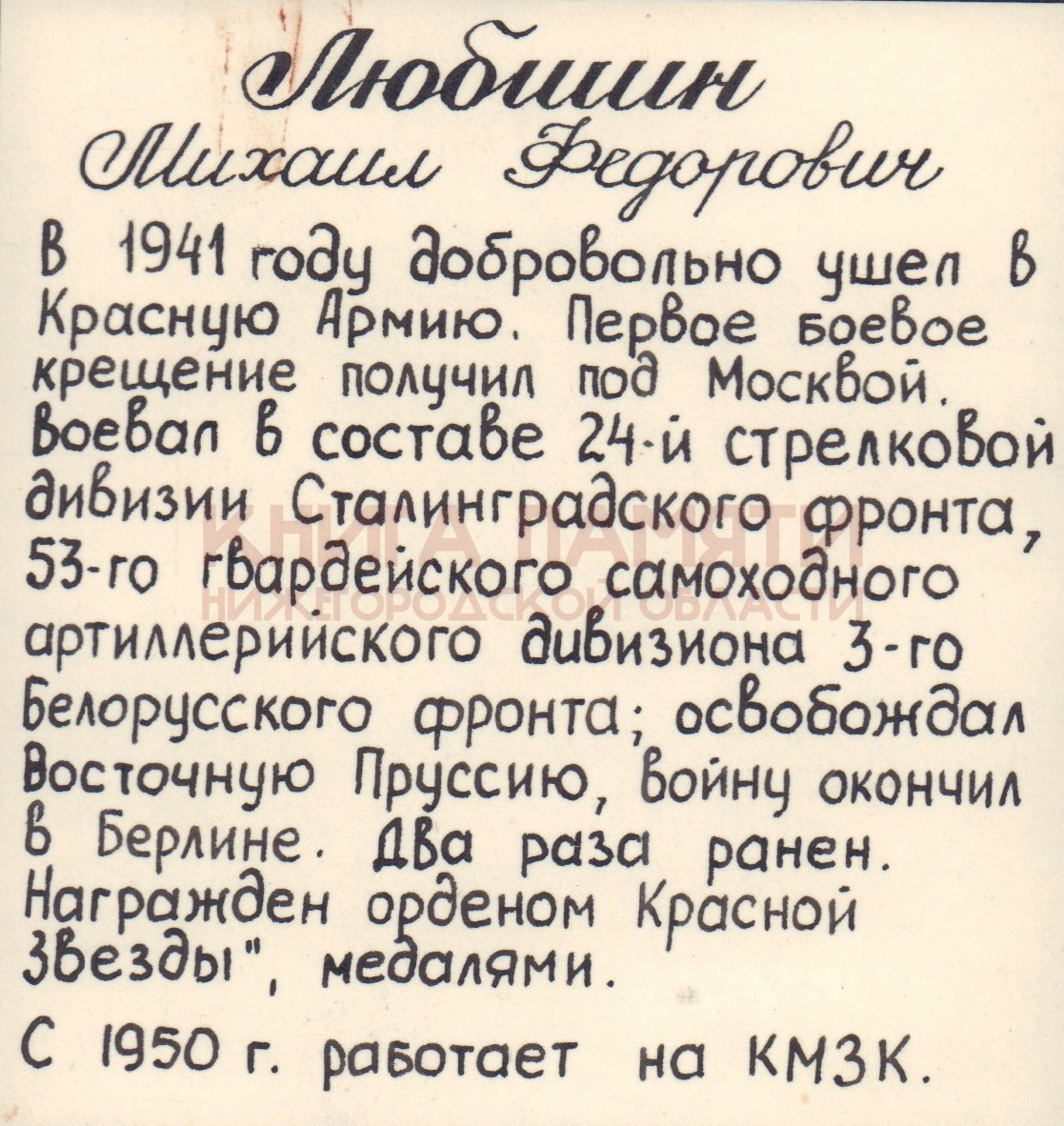 Любишин
Михаил Федорович

В 1941 году добровольно ушел в Красную Армию. Первое боевое крещение получил под Москвой. Воевал в составе 24-й стрелковой дивизии Сталинградского фронта, 53-го гвардейского самоходного артиллерийского дивизиона 3-го Белорусского фронта; освобождал Восточную Пруссию, войну окончил в Берлине. Два раза ранен. Награжден орденом Красной Звезды", медалями.

С 1950 г. работает на КМЗК.

КНИГА ПАМЯТИ
НИЖЕГОРОДСКОЙ ОБЛАСТИ